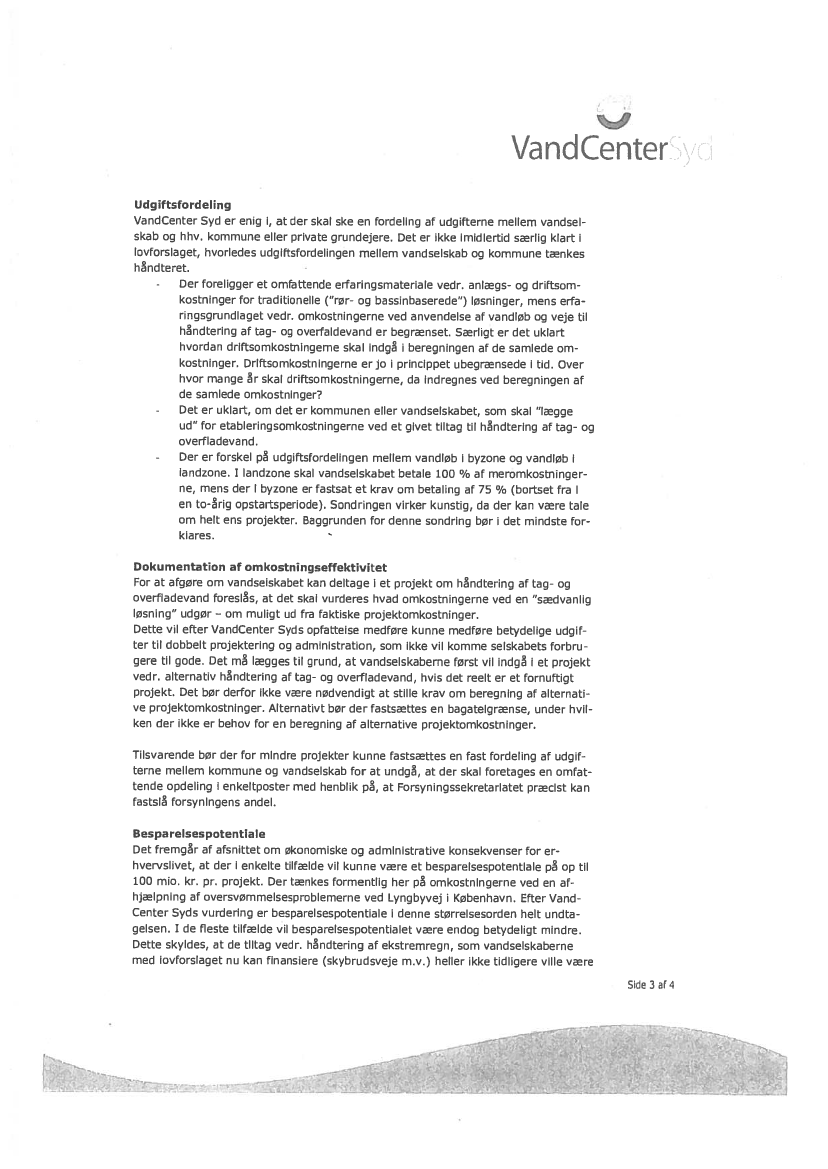 VandCenterSyd

**Udgiftsfordeling**
VandCenter Syd er enig i, at der skal ske en fordeling af udgifterne mellem vandselskab og hhv. kommune eller private grundejere. Det er ikke imidlertid særlig klart i lovforslaget, hvorledes udgiftsfordelingen mellem vandselskab og kommune tænkes håndteret.

- Der foreligger et omfattende erfaringsmateriale vedr. anlægs- og driftsomkostninger for traditionelle ("rør- og bassinbaserede") løsninger, mens erfaringsgrundlaget vedr. omkostningerne ved anvendelse af vandløb og veje til håndtering af tag- og overfaldevand er begrænset. Særligt er det uklart hvordan driftsomkostningerne skal indgå i beregningen af de samlede omkostninger. Driftsomkostningerne er jo i princippet ubegrænsede i tid. Over hvor mange år skal driftsomkostningerne, da indregnes ved beregningen af de samlede omkostninger?
- Det er uklart, om det er kommunen eller vandselskabet, som skal "lægge ud" for etableringsomkostningerne ved et givet tiltag til håndtering af tag- og overfladevand.
- Der er forskel på udgiftsfordelingen mellem vandløb i byzone og vandløb i landzone. I landzone skal vandselskabet betale 100 % af meromkostningerne, mens der i byzone er fastsat et krav om betaling af 75 % (bortset fra i en to-årig opstartsperiode). Sondringen virker kunstig, da der kan være tale om helt ens projekter. Baggrunden for denne sondring bør i det mindste forklares.

**Dokumentation af omkostningseffektivitet**
For at afgøre om vandselskabet kan deltage i et projekt om håndtering af tag- og overfladevand foreslås, at det skal vurderes hvad omkostningerne ved en "sædvanlig løsning" udgør – om muligt ud fra faktiske projektomkostninger.
Dette vil efter VandCenter Syds opfattelse medføre kunne medføre betydelige udgifter til dobbelt projektering og administration, som ikke vil komme selskabets forbrugere til gode. Det må lægges til grund, at vandselskaberne først vil indgå i et projekt vedr. alternativ håndtering af tag- og overfladevand, hvis det reelt er et fornuftigt projekt. Det bør derfor ikke være nødvendigt at stille krav om beregning af alternative projektomkostninger. Alternativt bør der fastsættes en bagatelgrænse, under hvilken der ikke er behov for en beregning af alternative projektomkostninger.

Tilsvarende bør der for mindre projekter kunne fastsættes en fast fordeling af udgifterne mellem kommune og vandselskab for at undgå, at der skal foretages en omfattende opdeling i enkeltposter med henblik på, at Forsyningssekretariatet præcist kan fastslå forsyningens andel.

**Besparelsespotentiale**
Det fremgår af afsnittet om økonomiske og administrative konsekvenser for erhvervslivet, at der i enkelte tilfælde vil kunne være et besparelsespotentiale på op til 100 mio. kr. pr. projekt. Der tænkes formentlig her på omkostningerne ved en afhjælpning af oversvømmelsesproblemerne ved Lyngbyvej i København. Efter VandCenter Syds vurdering er besparelsespotentiale i denne størrelsesorden helt undtagelsen. I de fleste tilfælde vil besparelsespotentialet være endog betydeligt mindre. Dette skyldes, at de tiltag vedr. håndtering af ekstremregn, som vandselskaberne med lovforslaget nu kan finansiere (skybrudsveje m.v.) heller ikke tidligere ville være

Side 3 af 4